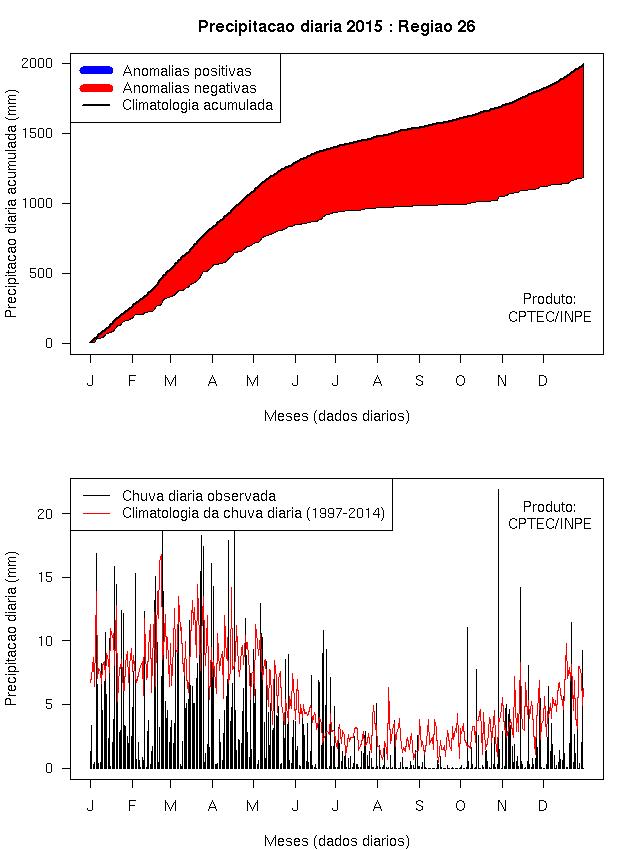 Precipitacao diaria 2015 : Regiao 26

Anomalias positivas
Anomalias negativas
Climatologia acumulada

Precipitacao diaria acumulada (mm)

2000
1500
1000
500
0

Produto:
CPTEC/INPE

J F M A M J J A S O N D

Meses (dados diarios)

Chuva diaria observada
Climatologia da chuva diaria (1997-2014)

Produto:
CPTEC/INPE

Precipitacao diaria (mm)

20
15
10
5
0

J F M A M J J A S O N D

Meses (dados diarios)